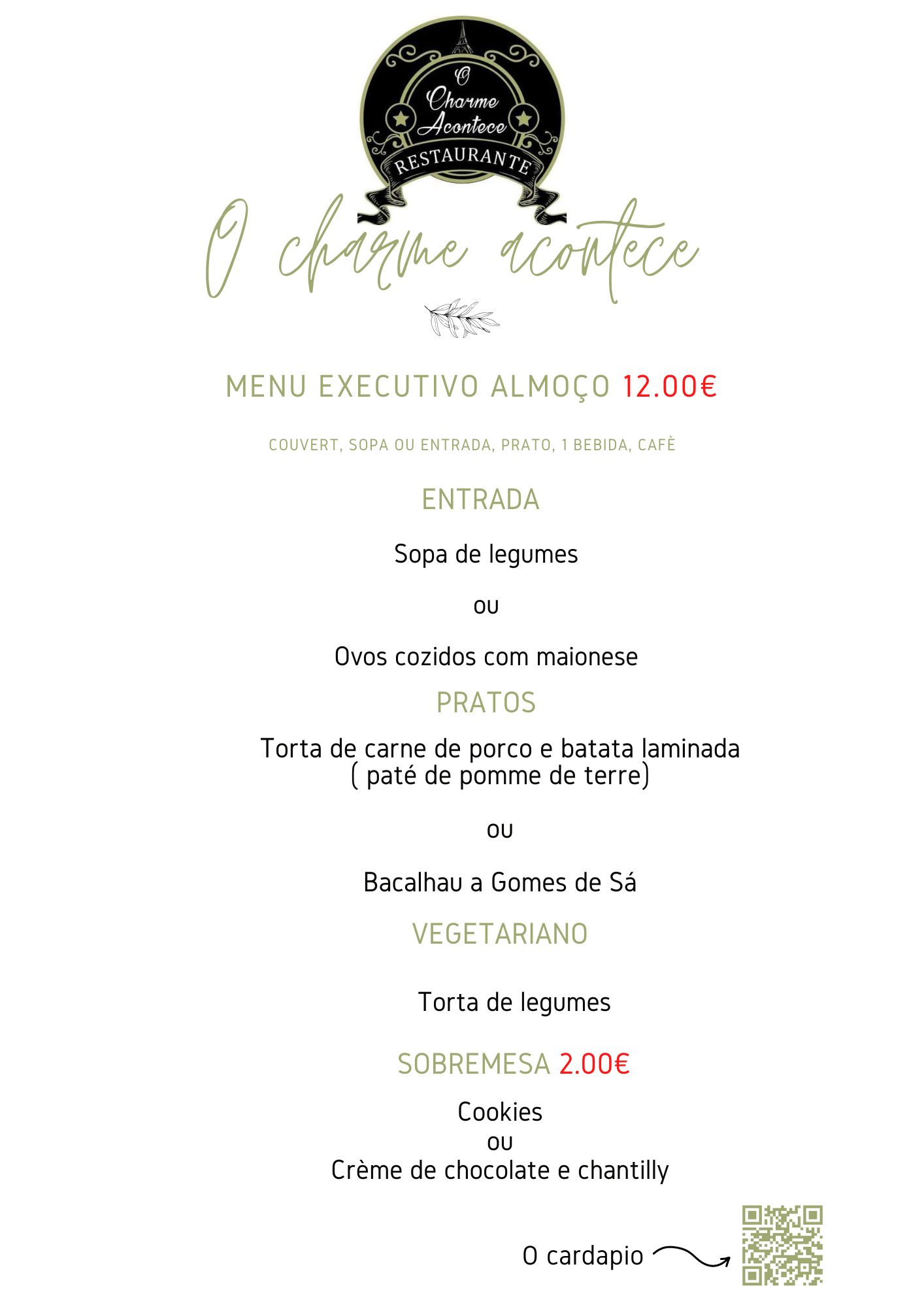 O
Charme
Acontece
RESTAURANTE

O charme acontece

MENU EXECUTIVO ALMOÇO 12.00€

COUVERT, SOPA OU ENTRADA, PRATO, 1 BEBIDA, CAFÈ

ENTRADA

Sopa de legumes

ou

Ovos cozidos com maionese

PRATOS

Torta de carne de porco e batata laminada ( paté de pomme de terre)

ou

Bacalhau a Gomes de Sá

VEGETARIANO

Torta de legumes

SOBREMESA 2.00€

Cookies
ou
Crème de chocolate e chantilly

O cardapio